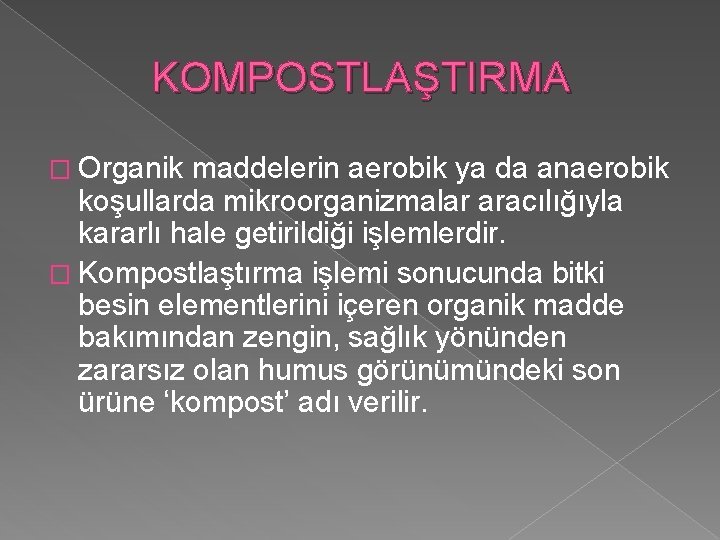 KOMPOSTLAŞTIRMA

Organik maddelerin aerobik ya da anaerobik koşullarda mikroorganizmalar aracılığıyla kararlı hale getirildiği işlemlerdir.

Kompostlaştırma işlemi sonucunda bitki besin elementlerini içeren organik madde bakımından zengin, sağlık yönünden zararsız olan humus görünümündeki son ürüne ‘kompost’ adı verilir.